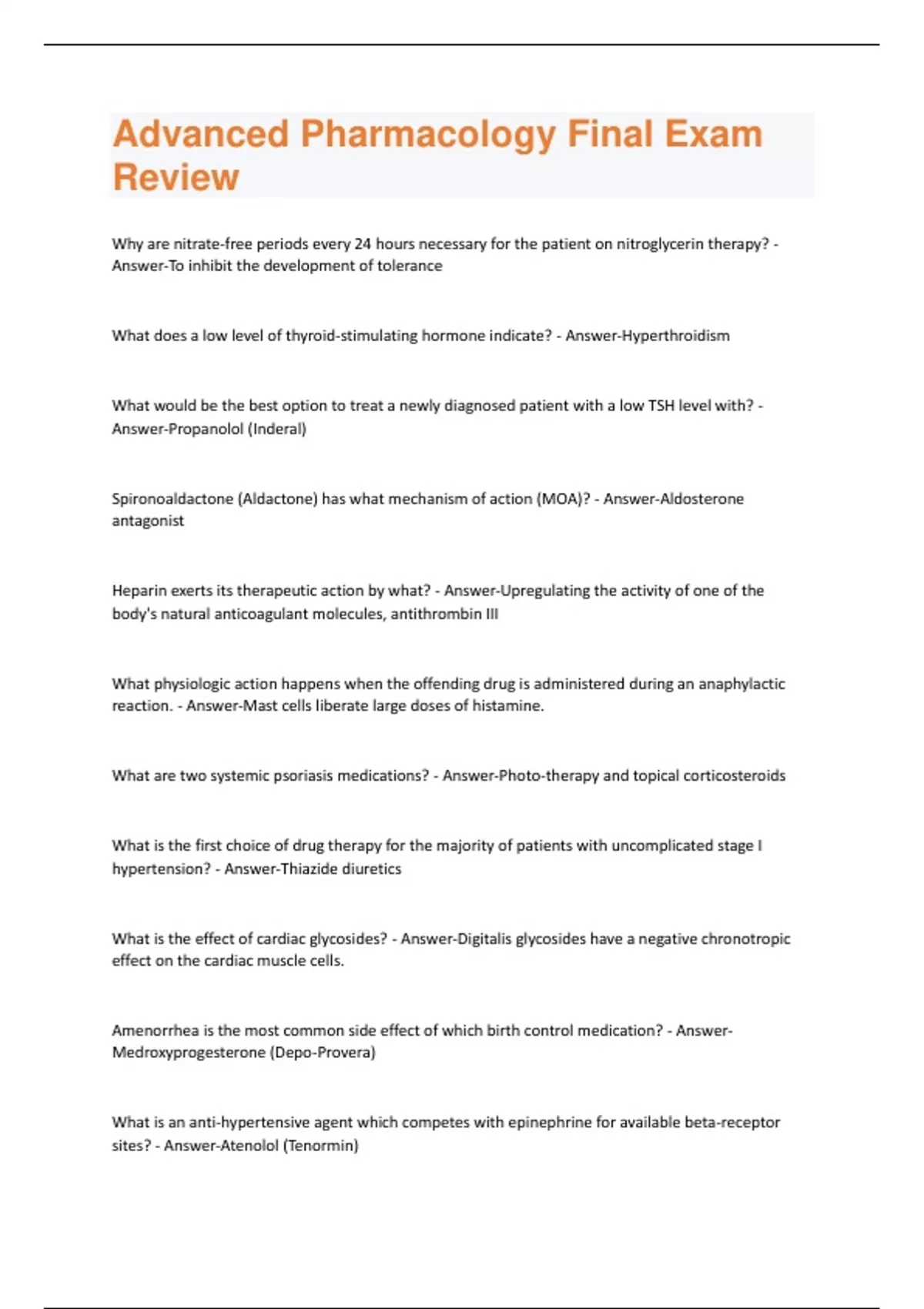 Advanced Pharmacology Final Exam Review

Why are nitrate-free periods every 24 hours necessary for the patient on nitroglycerin therapy? - Answer-To inhibit the development of tolerance

What does a low level of thyroid-stimulating hormone indicate? - Answer-Hyperthroidism

What would be the best option to treat a newly diagnosed patient with a low TSH level with? - Answer-Propanolol (Inderal)

Spironoaldactone (Aldactone) has what mechanism of action (MOA)? - Answer-Aldosterone antagonist

Heparin exerts its therapeutic action by what? - Answer-Upregulating the activity of one of the body's natural anticoagulant molecules, antithrombin III

What physiologic action happens when the offending drug is administered during an anaphylactic reaction. - Answer-Mast cells liberate large doses of histamine.

What are two systemic psoriasis medications? - Answer-Photo-therapy and topical corticosteroids

What is the first choice of drug therapy for the majority of patients with uncomplicated stage I hypertension? - Answer-Thiazide diuretics

What is the effect of cardiac glycosides? - Answer-Digitalis glycosides have a negative chronotropic effect on the cardiac muscle cells.

Amenorrhea is the most common side effect of which birth control medication? - Answer-Medroxyprogesterone (Depo-Provera)

What is an anti-hypertensive agent which competes with epinephrine for available beta-receptor sites? - Answer-Atenolol (Tenormin)